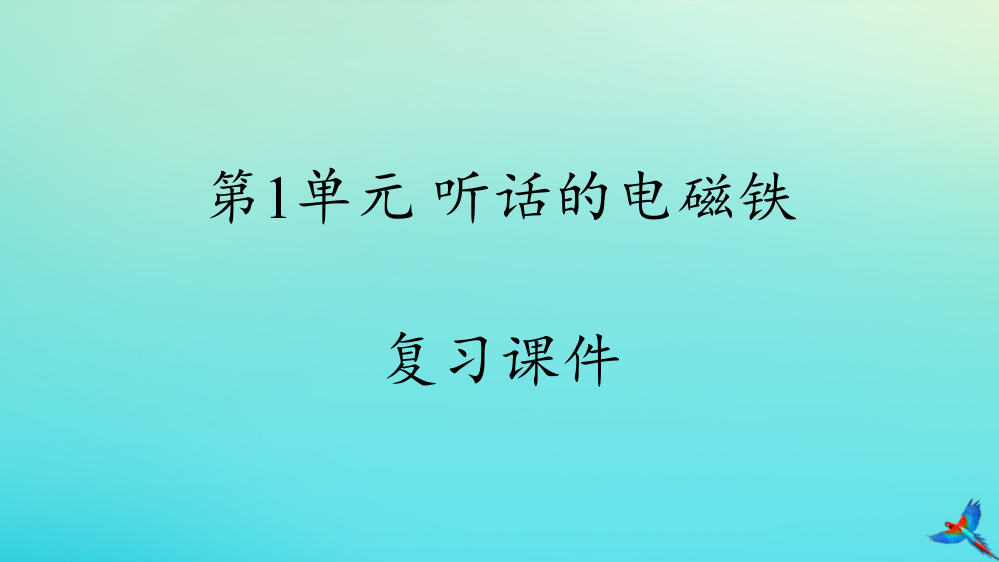 第1单元 听话的电磁铁

复习课件